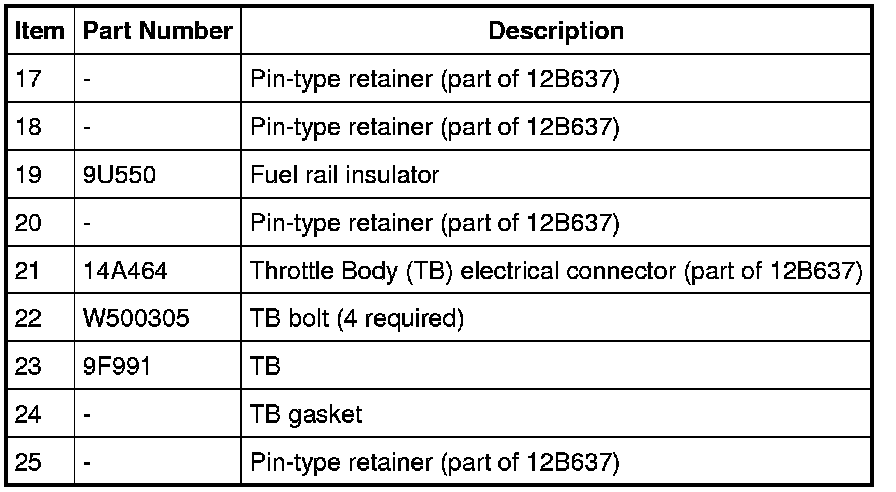 | Item | Part Number | Description |
|---|---|---|
| 17 | - | Pin-type retainer (part of 12B637) |
| 18 | - | Pin-type retainer (part of 12B637) |
| 19 | 9U550 | Fuel rail insulator |
| 20 | - | Pin-type retainer (part of 12B637) |
| 21 | 14A464 | Throttle Body (TB) electrical connector (part of 12B637) |
| 22 | W500305 | TB bolt (4 required) |
| 23 | 9F991 | TB |
| 24 | - | TB gasket |
| 25 | - | Pin-type retainer (part of 12B637) |